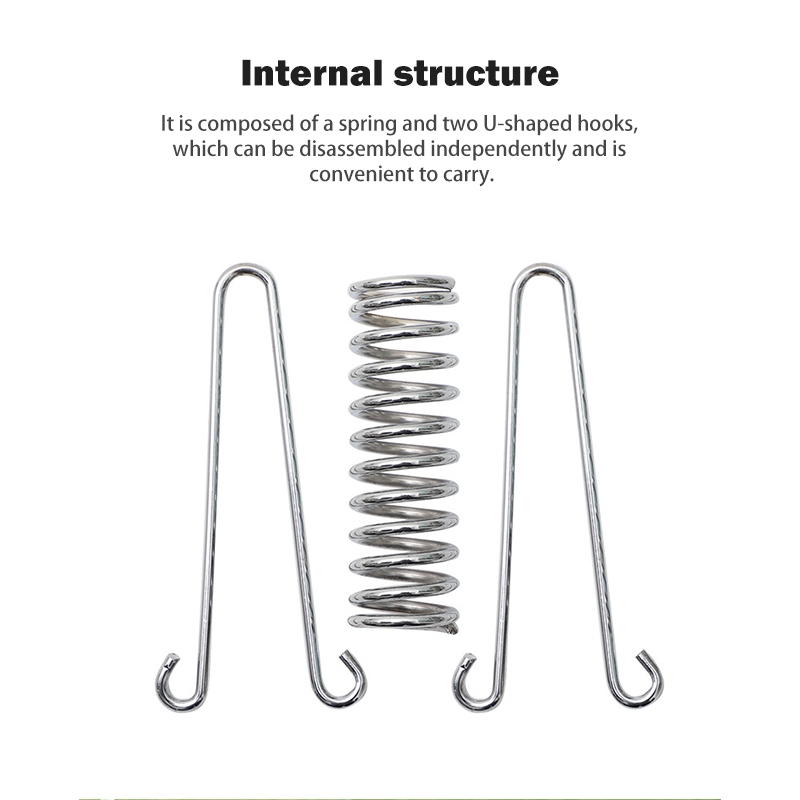 Internal structure

It is composed of a spring and two U-shaped hooks, which can be disassembled independently and is convenient to carry.